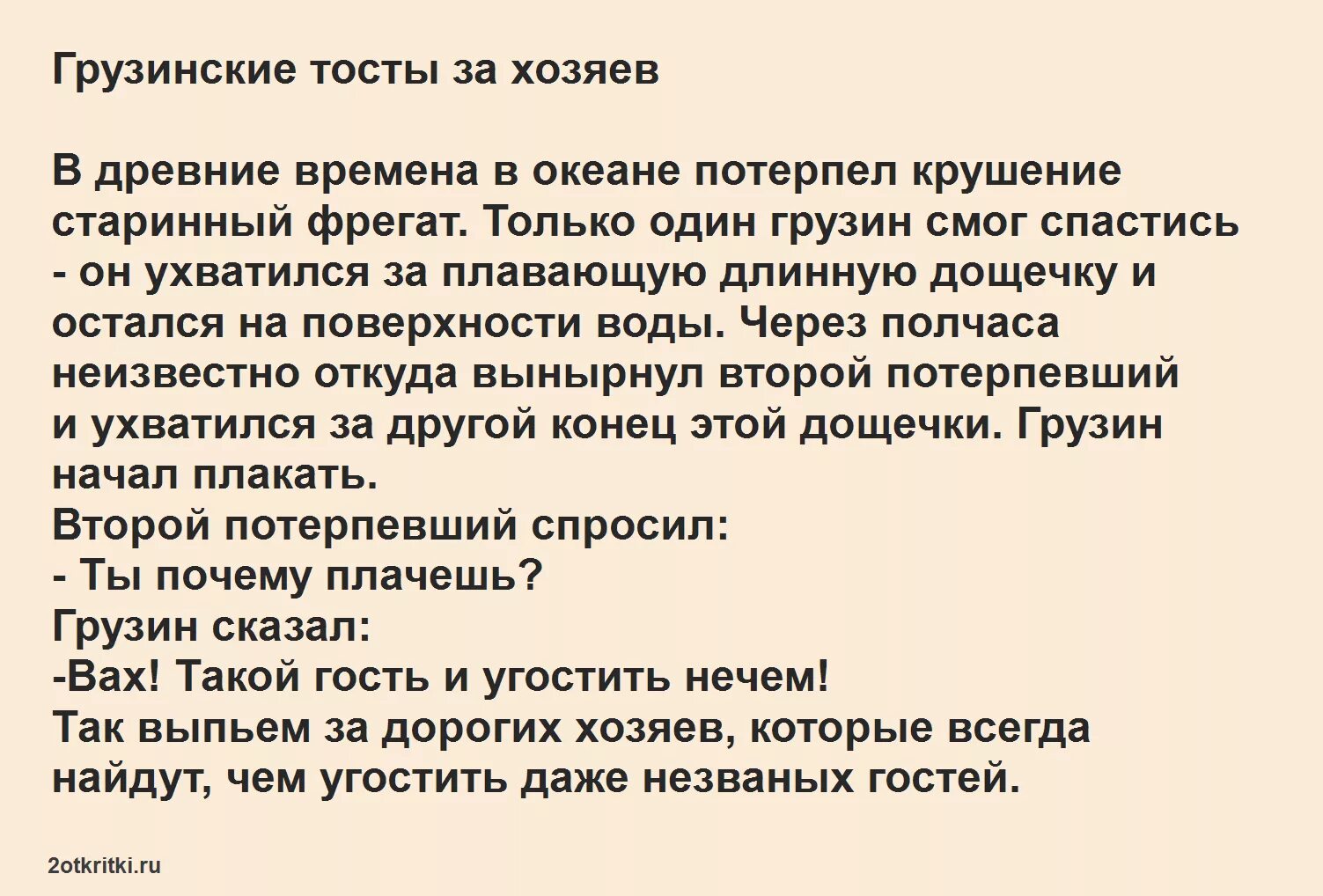 Грузинские тосты за хозяев

В древние времена в океане потерпел крушение старинный фрегат. Только один грузин смог спастись - он ухватился за плавающую длинную дощечку и остался на поверхности воды. Через полчаса неизвестно откуда вынырнул второй потерпевший и ухватился за другой конец этой дощечки. Грузин начал плакать.
Второй потерпевший спросил:
- Ты почему плачешь?
Грузин сказал:
-Вах! Такой гость и угостить нечем!
Так выпьем за дорогих хозяев, которые всегда найдут, чем угостить даже незваных гостей.

2otkritki.ru